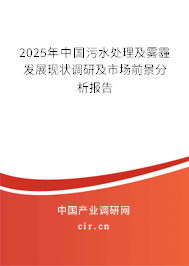 2025年中国污水处理及雾霾发展现状调研及市场前景分析报告

中国产业调研网

cir.cn